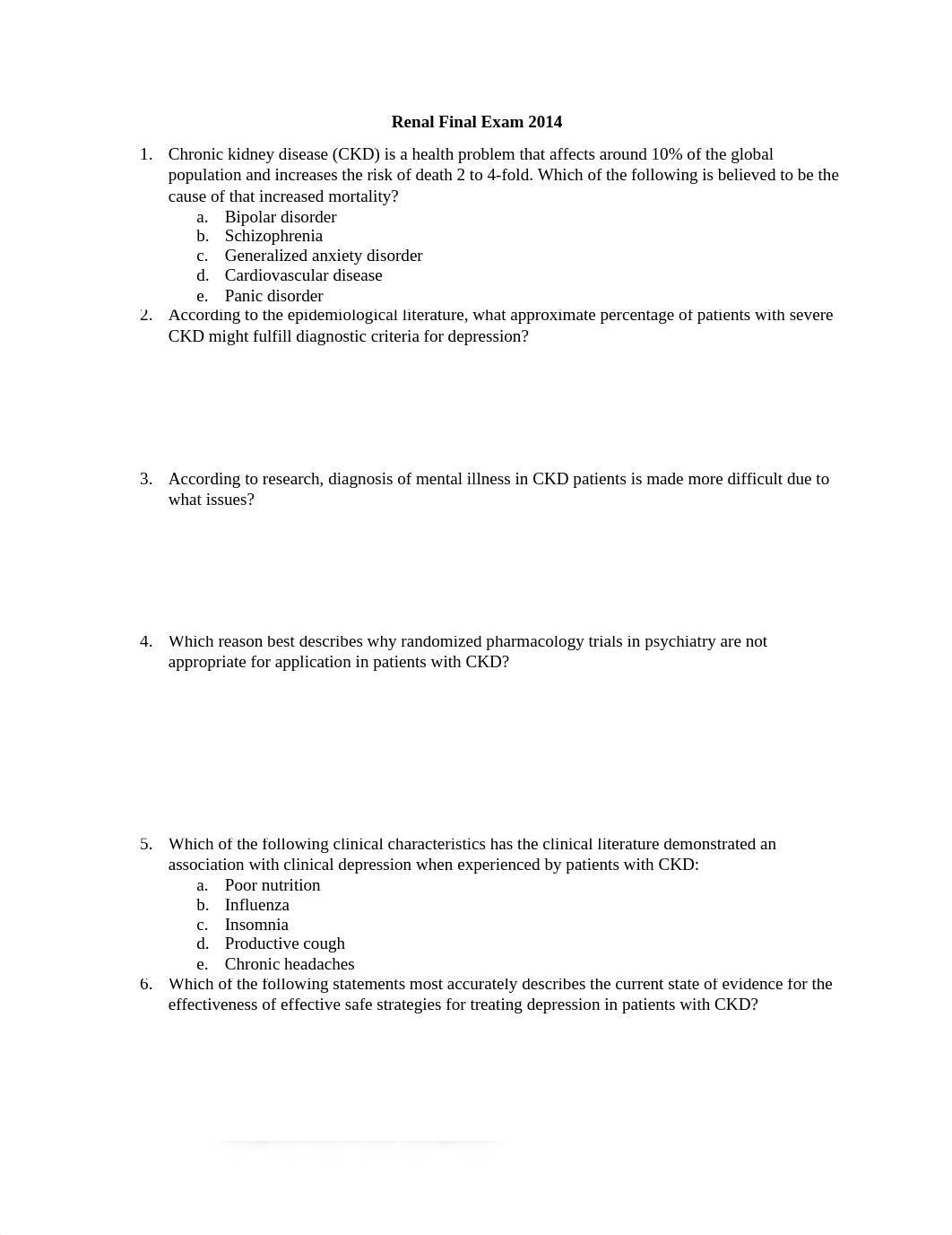 Renal Final Exam 2014

1. Chronic kidney disease (CKD) is a health problem that affects around 10% of the global population and increases the risk of death 2 to 4-fold. Which of the following is believed to be the cause of that increased mortality?
a. Bipolar disorder
b. Schizophrenia
c. Generalized anxiety disorder
d. Cardiovascular disease
e. Panic disorder

2. According to the epidemiological literature, what approximate percentage of patients with severe CKD might fulfill diagnostic criteria for depression?

3. According to research, diagnosis of mental illness in CKD patients is made more difficult due to what issues?

4. Which reason best describes why randomized pharmacology trials in psychiatry are not appropriate for application in patients with CKD?

5. Which of the following clinical characteristics has the clinical literature demonstrated an association with clinical depression when experienced by patients with CKD:
a. Poor nutrition
b. Influenza
c. Insomnia
d. Productive cough
e. Chronic headaches

6. Which of the following statements most accurately describes the current state of evidence for the effectiveness of effective safe strategies for treating depression in patients with CKD?